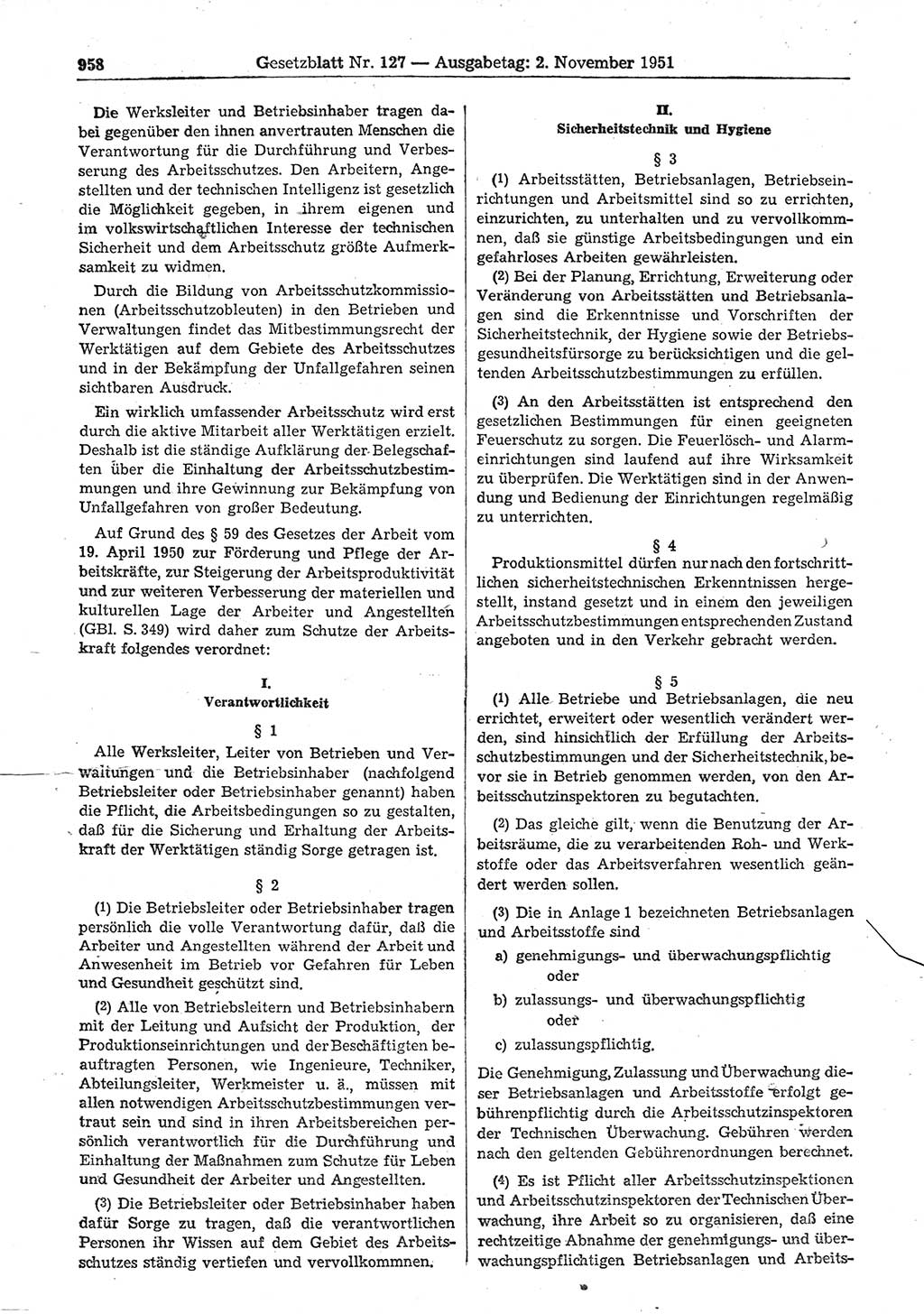 958 Gesetzblatt Nr. 127 — Ausgabetag: 2. November 1951

Die Werksleiter und Betriebsinhaber tragen dabei gegenüber den ihnen anvertrauten Menschen die Verantwortung für die Durchführung und Verbesserung des Arbeitsschutzes. Den Arbeitern, Angestellten und der technischen Intelligenz ist gesetzlich die Möglichkeit gegeben, in ihrem eigenen und im volkswirtschaftlichen Interesse der technischen Sicherheit und dem Arbeitsschutz größte Aufmerksamkeit zu widmen.

Durch die Bildung von Arbeitsschutzkommissionen (Arbeitsschutzobleuten) in den Betrieben und Verwaltungen findet das Mitbestimmungsrecht der Werktätigen auf dem Gebiete des Arbeitsschutzes und in der Bekämpfung der Unfallgefahren seinen sichtbaren Ausdruck.

Ein wirklich umfassender Arbeitsschutz wird erst durch die aktive Mitarbeit aller Werktätigen erzielt. Deshalb ist die ständige Aufklärung der Belegschaften über die Einhaltung der Arbeitsschutzbestimmungen und ihre Gewinnung zur Bekämpfung von Unfallgefahren von großer Bedeutung.

Auf Grund des § 59 des Gesetzes der Arbeit vom 19. April 1950 zur Förderung und Pflege der Arbeitskräfte, zur Steigerung der Arbeitsproduktivität und zur weiteren Verbesserung der materiellen und kulturellen Lage der Arbeiter und Angestellten (GBl. S. 349) wird daher zum Schutze der Arbeitskraft folgendes verordnet:

I.
Verantwortlichkeit

§ 1

Alle Werksleiter, Leiter von Betrieben und Verwaltungen und die Betriebsinhaber (nachfolgend Betriebsleiter oder Betriebsinhaber genannt) haben die Pflicht, die Arbeitsbedingungen so zu gestalten, daß für die Sicherung und Erhaltung der Arbeitskraft der Werktätigen ständig Sorge getragen ist.

§ 2

(1) Die Betriebsleiter oder Betriebsinhaber tragen persönlich die volle Verantwortung dafür, daß die Arbeiter und Angestellten während der Arbeit und Anwesenheit im Betrieb vor Gefahren für Leben und Gesundheit geschützt sind.

(2) Alle von Betriebsleitern und Betriebsinhabern mit der Leitung und Aufsicht der Produktion, der Produktionseinrichtungen und der Beschäftigten beauftragten Personen, wie Ingenieure, Techniker, Abteilungsleiter, Werkmeister u. ä., müssen mit allen notwendigen Arbeitsschutzbestimmungen vertraut sein und sind in ihren Arbeitsbereichen persönlich verantwortlich für die Durchführung und Einhaltung der Maßnahmen zum Schutze für Leben und Gesundheit der Arbeiter und Angestellten.

(3) Die Betriebsleiter oder Betriebsinhaber haben dafür Sorge zu tragen, daß die verantwortlichen Personen ihr Wissen auf dem Gebiet des Arbeitsschutzes ständig vertiefen und vervollkommnen.

II.
Sicherheitstechnik und Hygiene

§ 3

(1) Arbeitsstätten, Betriebsanlagen, Betriebseinrichtungen und Arbeitsmittel sind so zu errichten, einzurichten, zu unterhalten und zu vervollkommnen, daß sie günstige Arbeitsbedingungen und ein gefahrloses Arbeiten gewährleisten.

(2) Bei der Planung, Errichtung, Erweiterung oder Veränderung von Arbeitsstätten und Betriebsanlagen sind die Erkenntnisse und Vorschriften der Sicherheitstechnik, der Hygiene sowie der Betriebsgesundheitsfürsorge zu berücksichtigen und die geltenden Arbeitsschutzbestimmungen zu erfüllen.

(3) An den Arbeitsstätten ist entsprechend den gesetzlichen Bestimmungen für einen geeigneten Feuerschutz zu sorgen. Die Feuerlösch- und Alarmeinrichtungen sind laufend auf ihre Wirksamkeit zu überprüfen. Die Werktätigen sind in der Anwendung und Bedienung der Einrichtungen regelmäßig zu unterrichten.

§ 4

Produktionsmittel dürfen nur nach den fortschrittlichen sicherheitstechnischen Erkenntnissen hergestellt, instand gesetzt und in einem den jeweiligen Arbeitsschutzbestimmungen entsprechenden Zustand angeboten und in den Verkehr gebracht werden.

§ 5

(1) Alle Betriebe und Betriebsanlagen, die neu errichtet, erweitert oder wesentlich verändert werden, sind hinsichtlich der Erfüllung der Arbeitsschutzbestimmungen und der Sicherheitstechnik, bevor sie in Betrieb genommen werden, von den Arbeitsschutzinspektoren zu begutachten.

(2) Das gleiche gilt, wenn die Benutzung der Arbeitsräume, die zu verarbeitenden Roh- und Werkstoffe oder das Arbeitsverfahren wesentlich geändert werden sollen.

(3) Die in Anlage 1 bezeichneten Betriebsanlagen und Arbeitsstoffe sind

a) genehmigungs- und überwachungspflichtig oder

b) zulassungs- und überwachungspflichtig oder

c) zulassungspflichtig.

Die Genehmigung, Zulassung und Überwachung dieser Betriebsanlagen und Arbeitsstoffe erfolgt gebührenpflichtig durch die Arbeitsschutzinspektoren der Technischen Überwachung. Gebühren werden nach den geltenden Gebührenordnungen berechnet.

(4) Es ist Pflicht aller Arbeitsschutzinspektionen und Arbeitsschutzinspektoren der Technischen Überwachung, ihre Arbeit so zu organisieren, daß eine rechtzeitige Abnahme der genehmigungs- und überwachungspflichtigen Betriebsanlagen und Arbeits-